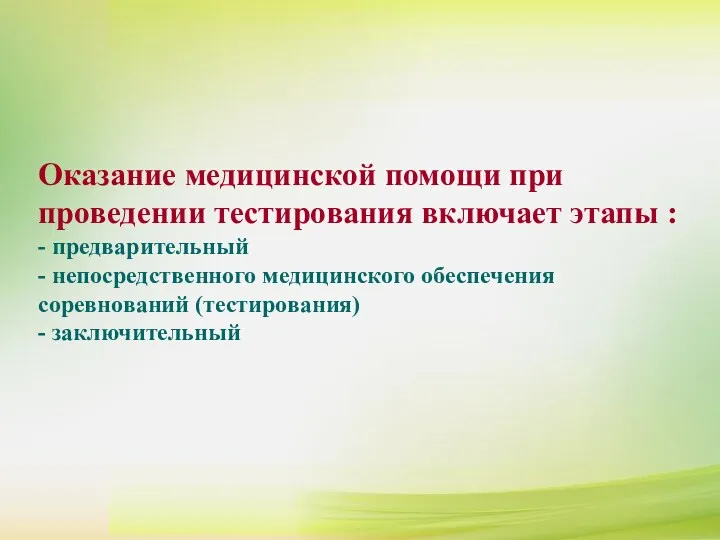 Оказание медицинской помощи при проведении тестирования включает этапы :
- предварительный
- непосредственного медицинского обеспечения соревнований (тестирования)
- заключительный